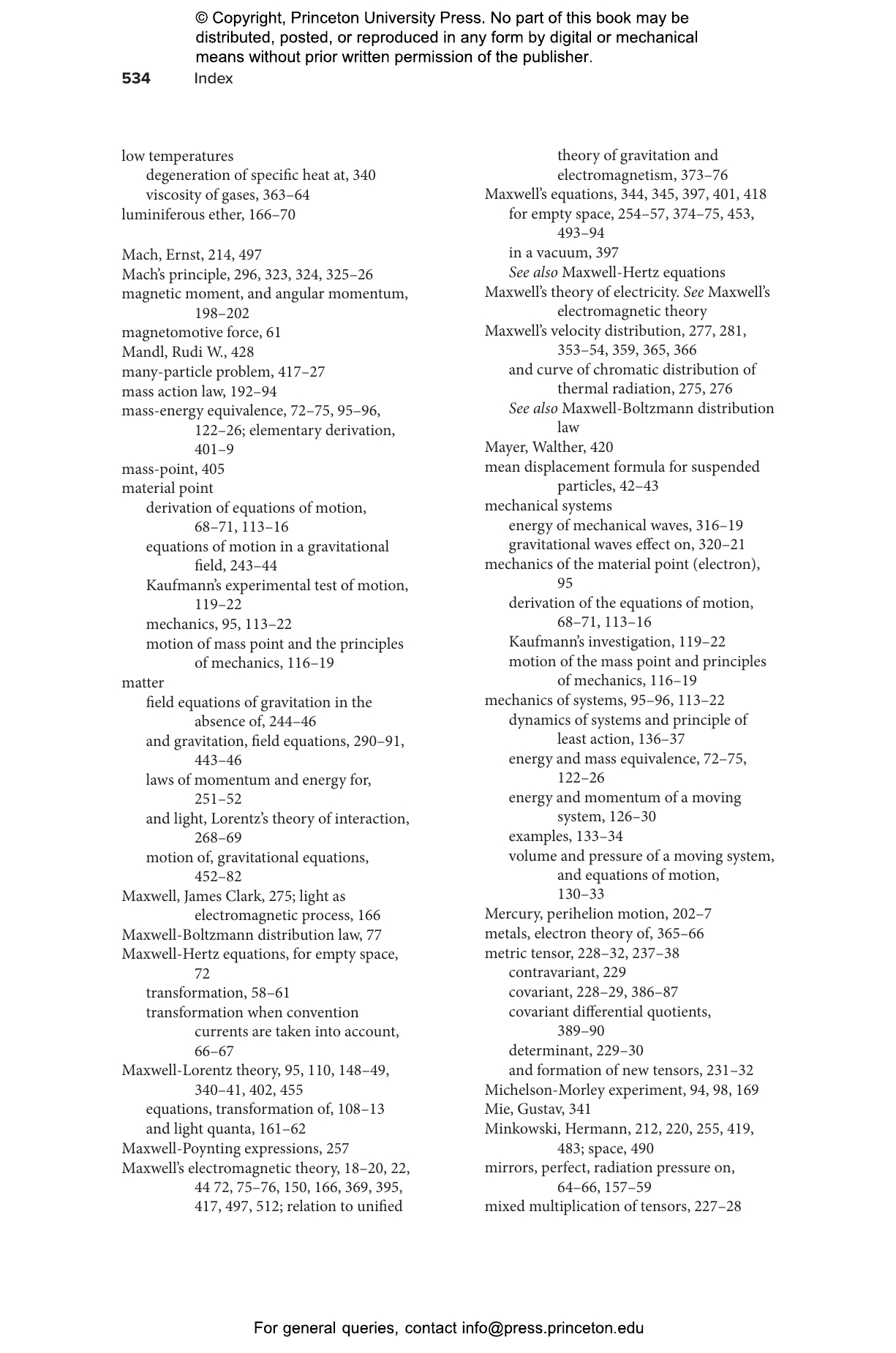 © Copyright, Princeton University Press. No part of this book may be distributed, posted, or reproduced in any form by digital or mechanical means without prior written permission of the publisher.

534 Index

low temperatures
degeneration of specific heat at, 340
viscosity of gases, 363–64
luminiferous ether, 166–70

Mach, Ernst, 214, 497
Mach's principle, 296, 323, 324, 325–26
magnetic moment, and angular momentum, 198–202
magnetomotive force, 61
Mandl, Rudi W., 428
many-particle problem, 417–27
mass action law, 192–94
mass-energy equivalence, 72–75, 95–96, 122–26; elementary derivation, 401–9
mass-point, 405
material point
derivation of equations of motion, 68–71, 113–16
equations of motion in a gravitational field, 243–44
Kaufmann's experimental test of motion, 119–22
mechanics, 95, 113–22
motion of mass point and the principles of mechanics, 116–19
matter
field equations of gravitation in the absence of, 244–46
and gravitation, field equations, 290–91, 443–46
laws of momentum and energy for, 251–52
and light, Lorentz's theory of interaction, 268–69
motion of, gravitational equations, 452–82
Maxwell, James Clark, 275; light as electromagnetic process, 166
Maxwell-Boltzmann distribution law, 77
Maxwell-Hertz equations, for empty space, 72
transformation, 58–61
transformation when convention currents are taken into account, 66–67
Maxwell-Lorentz theory, 95, 110, 148–49, 340–41, 402, 455
equations, transformation of, 108–13
and light quanta, 161–62
Maxwell-Poynting expressions, 257
Maxwell's electromagnetic theory, 18–20, 22, 44 72, 75–76, 150, 166, 369, 395, 417, 497, 512; relation to unified theory of gravitation and electromagnetism, 373–76
Maxwell's equations, 344, 345, 397, 401, 418
for empty space, 254–57, 374–75, 453, 493–94
in a vacuum, 397
See also Maxwell-Hertz equations
Maxwell's theory of electricity. See Maxwell's electromagnetic theory
Maxwell's velocity distribution, 277, 281, 353–54, 359, 365, 366
and curve of chromatic distribution of thermal radiation, 275, 276
See also Maxwell-Boltzmann distribution law
Mayer, Walther, 420
mean displacement formula for suspended particles, 42–43
mechanical systems
energy of mechanical waves, 316–19
gravitational waves effect on, 320–21
mechanics of the material point (electron), 95
derivation of the equations of motion, 68–71, 113–16
Kaufmann's investigation, 119–22
motion of the mass point and principles of mechanics, 116–19
mechanics of systems, 95–96, 113–22
dynamics of systems and principle of least action, 136–37
energy and mass equivalence, 72–75, 122–26
energy and momentum of a moving system, 126–30
examples, 133–34
volume and pressure of a moving system, and equations of motion, 130–33
Mercury, perihelion motion, 202–7
metals, electron theory of, 365–66
metric tensor, 228–32, 237–38
contravariant, 229
covariant, 228–29, 386–87
covariant differential quotients, 389–90
determinant, 229–30
and formation of new tensors, 231–32
Michelson-Morley experiment, 94, 98, 169
Mie, Gustav, 341
Minkowski, Hermann, 212, 220, 255, 419, 483; space, 490
mirrors, perfect, radiation pressure on, 64–66, 157–59
mixed multiplication of tensors, 227–28

For general queries, contact info@press.princeton.edu